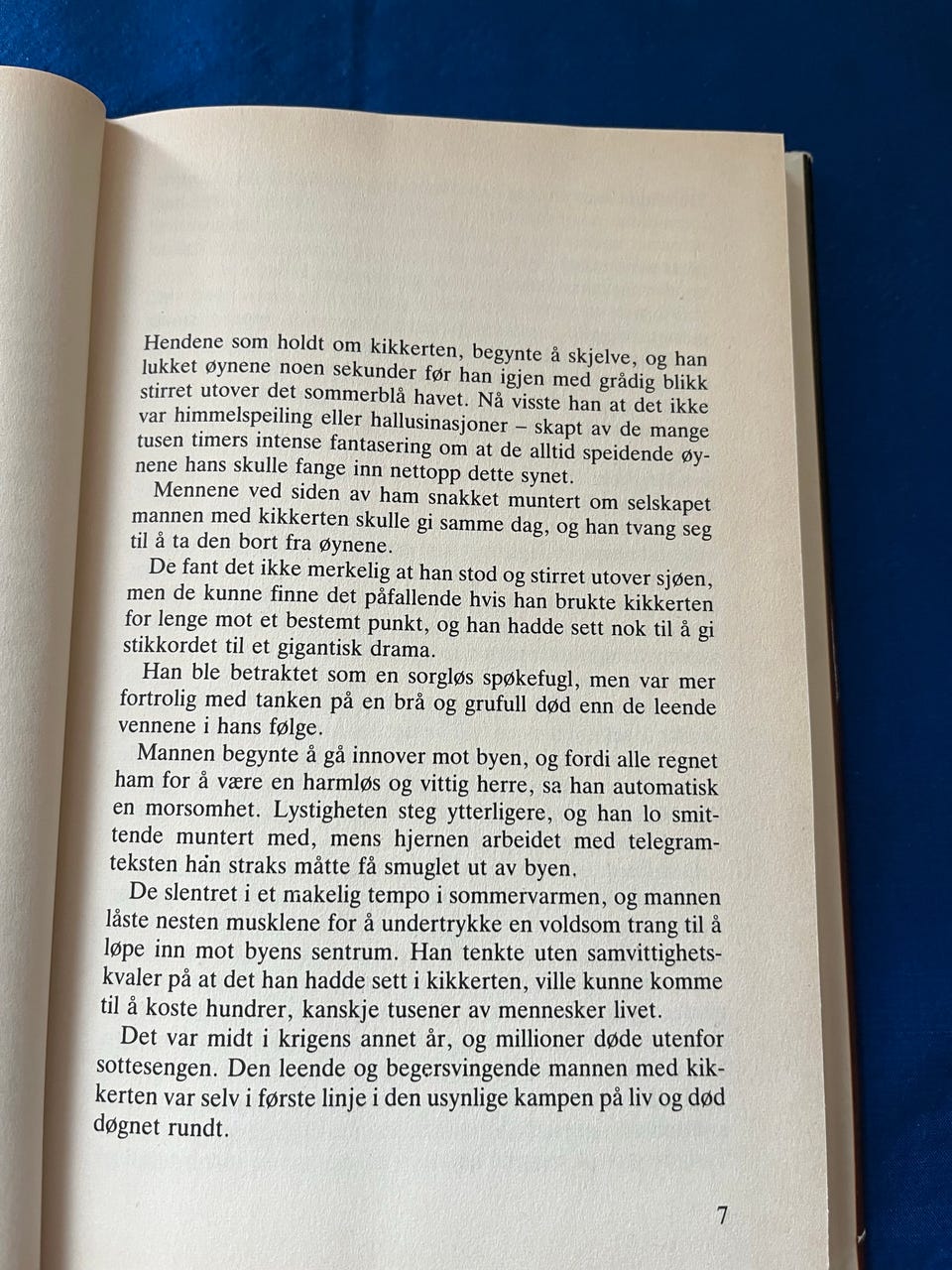 Hendene som holdt om kikkerten, begynte å skjelve, og han lukket øynene noen sekunder før han igjen med grådig blikk stirret utover det sommerblå havet. Nå visste han at det ikke var himmelspeiling eller hallusinasjoner – skapt av de mange tusen timers intense fantasering om at de alltid speidende øynene hans skulle fange inn nettopp dette synet.

Mennene ved siden av ham snakket muntert om selskapet mannen med kikkerten skulle gi samme dag, og han tvang seg til å ta den bort fra øynene.

De fant det ikke merkelig at han stod og stirret utover sjøen, men de kunne finne det påfallende hvis han brukte kikkerten for lenge mot et bestemt punkt, og han hadde sett nok til å gi stikkordet til et gigantisk drama.

Han ble betraktet som en sorgløs spøkefugl, men var mer fortrolig med tanken på en brå og grufull død enn de leende vennene i hans følge.

Mannen begynte å gå innover mot byen, og fordi alle regnet ham for å være en harmløs og vittig herre, sa han automatisk en morsomhet. Lystigheten steg ytterligere, og han lo smittende muntert med, mens hjernen arbeidet med telegramteksten han straks måtte få smuglet ut av byen.

De slentret i et makelig tempo i sommervarmen, og mannen låste nesten musklene for å undertrykke en voldsom trang til å løpe inn mot byens sentrum. Han tenkte uten samvittighetskvaler på at det han hadde sett i kikkerten, ville kunne komme til å koste hundrer, kanskje tusener av mennesker livet.

Det var midt i krigens annet år, og millioner døde utenfor sottesengen. Den leende og begersvingende mannen med kikkerten var selv i første linje i den usynlige kampen på liv og død døgnet rundt.

7